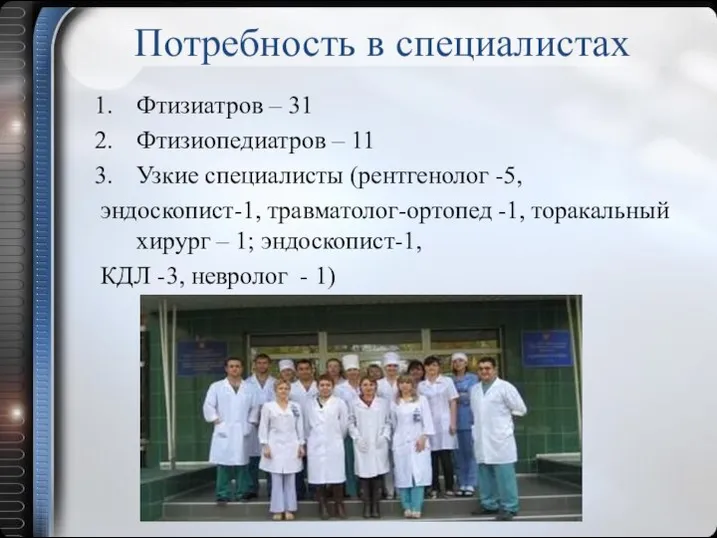 Потребность в специалистах

1. Фтизиатров – 31
2. Фтизиопедиатров – 11
3. Узкие специалисты (рентгенолог -5, эндоскопист-1, травматолог-ортопед -1, торакальный хирург – 1; эндоскопист-1, КДЛ -3, невролог - 1)